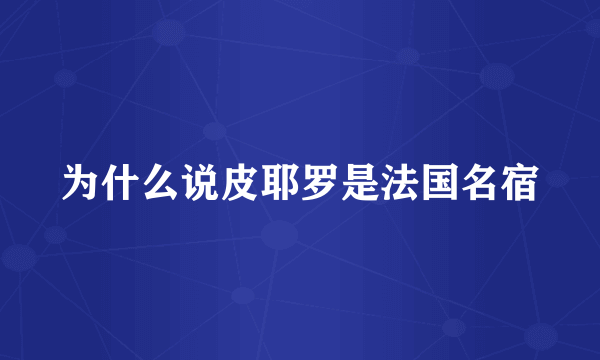 为什么说皮耶罗是法国名宿